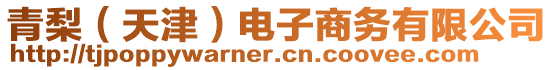 青梨（天津）电子商务有限公司
http://tjpoppywarner.cn.coovee.com